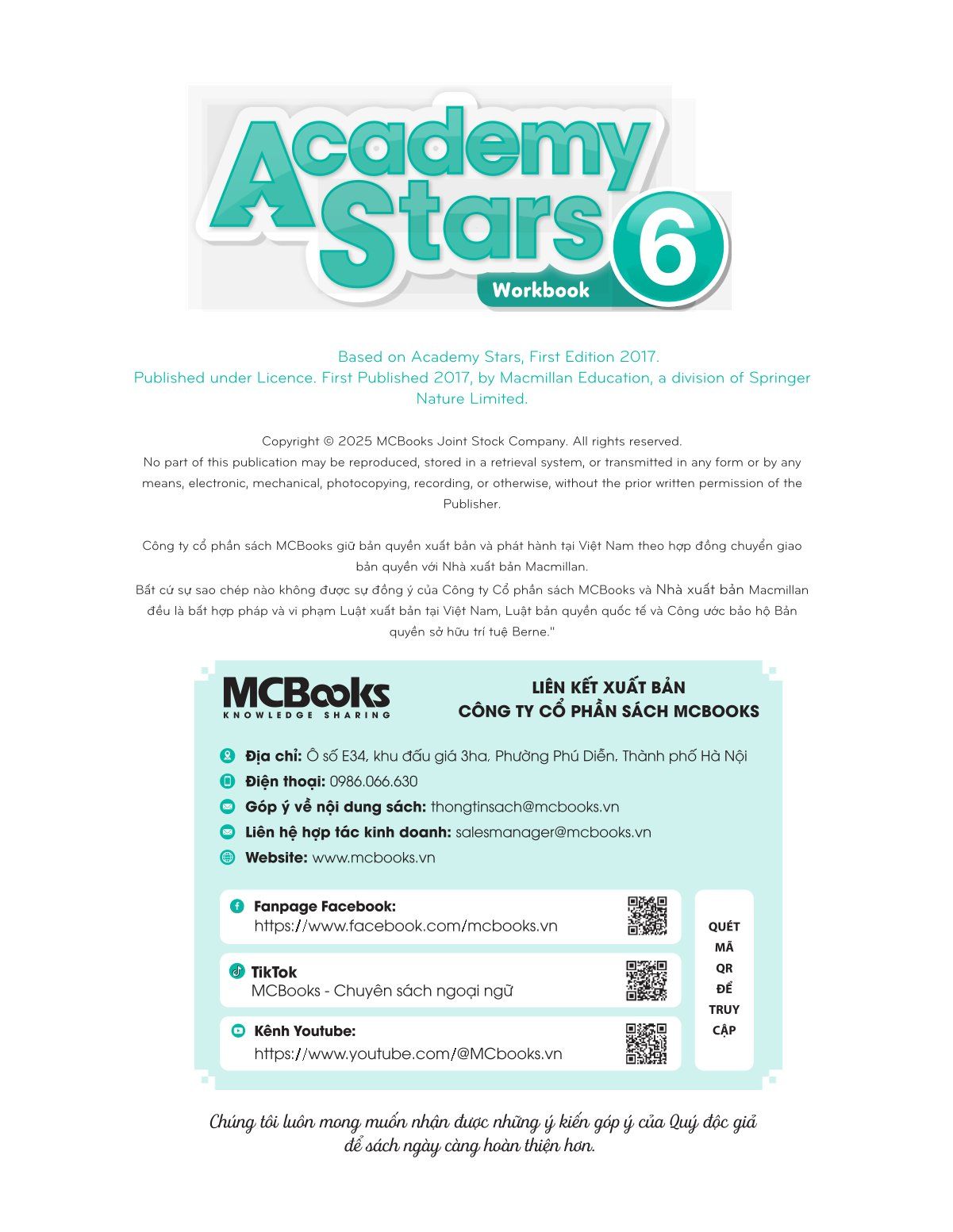 Academy Stars 6
Workbook

Based on Academy Stars, First Edition 2017.
Published under Licence. First Published 2017, by Macmillan Education, a division of Springer Nature Limited.

Copyright © 2025 MCBooks Joint Stock Company. All rights reserved.
No part of this publication may be reproduced, stored in a retrieval system, or transmitted in any form or by any means, electronic, mechanical, photocopying, recording, or otherwise, without the prior written permission of the Publisher.

Công ty cổ phần sách MCBooks giữ bản quyền xuất bản và phát hành tại Việt Nam theo hợp đồng chuyển giao bản quyền với Nhà xuất bản Macmillan.
Bất cứ sự sao chép nào không được sự đồng ý của Công ty Cổ phần sách MCBooks và Nhà xuất bản Macmillan đều là bất hợp pháp và vi phạm Luật xuất bản tại Việt Nam, Luật bản quyền quốc tế và Công ước bảo hộ Bản quyền sở hữu trí tuệ Berne."

MCBooks
KNOWLEDGE SHARING

LIÊN KẾT XUẤT BẢN
CÔNG TY CỔ PHẦN SÁCH MCBOOKS

Địa chỉ: Ô số E34, khu đấu giá 3ha, Phường Phú Diễn, Thành phố Hà Nội
Điện thoại: 0986.066.630
Góp ý về nội dung sách: thongtinsach@mcbooks.vn
Liên hệ hợp tác kinh doanh: salesmanager@mcbooks.vn
Website: www.mcbooks.vn

Fanpage Facebook:
https://www.facebook.com/mcbooks.vn

TikTok
MCBooks - Chuyên sách ngoại ngữ

Kênh Youtube:
https://www.youtube.com/@MCbooks.vn

QUÉT MÃ QR ĐỂ TRUY CẬP

Chúng tôi luôn mong muốn nhận được những ý kiến góp ý của Quý độc giả để sách ngày càng hoàn thiện hơn.